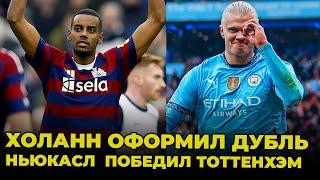 sela

ETIHAD AIRWAYS

ХОЛАНН ОФОРМИЛ ДУБЛЬ
НЬЮКАСЛ ПОБЕДИЛ ТОТТЕНХЭМ